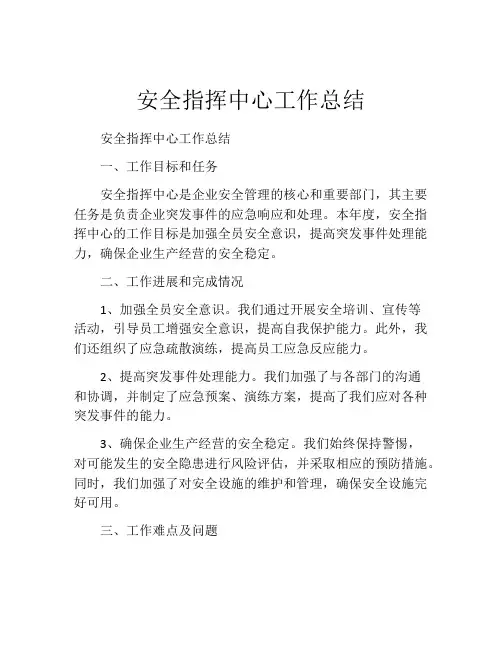 安全指挥中心工作总结

安全指挥中心工作总结

一、工作目标和任务

安全指挥中心是企业安全管理的核心和重要部门，其主要任务是负责企业突发事件的应急响应和处理。本年度，安全指挥中心的工作目标是加强全员安全意识，提高突发事件处理能力，确保企业生产经营的安全稳定。

二、工作进展和完成情况

1、加强全员安全意识。我们通过开展安全培训、宣传等活动，引导员工增强安全意识，提高自我保护能力。此外，我们还组织了应急疏散演练，提高员工应急反应能力。

2、提高突发事件处理能力。我们加强了与各部门的沟通和协调，并制定了应急预案、演练方案，提高了我们应对各种突发事件的能力。

3、确保企业生产经营的安全稳定。我们始终保持警惕，对可能发生的安全隐患进行风险评估，并采取相应的预防措施。同时，我们加强了对安全设施的维护和管理，确保安全设施完好可用。

三、工作难点及问题